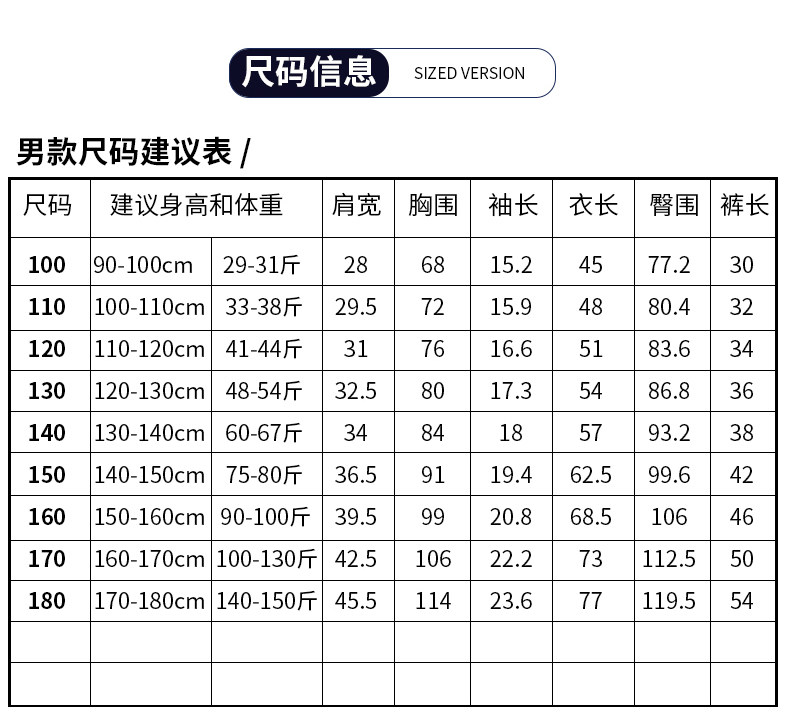 尺码信息 SIZED VERSION

男款尺码建议表 /

| 尺码 | 建议身高和体重 | | 肩宽 | 胸围 | 袖长 | 衣长 | 臀围 | 裤长 |
|---|---|---|---|---|---|---|---|---|
| 100 | 90-100cm | 29-31斤 | 28 | 68 | 15.2 | 45 | 77.2 | 30 |
| 110 | 100-110cm | 33-38斤 | 29.5 | 72 | 15.9 | 48 | 80.4 | 32 |
| 120 | 110-120cm | 41-44斤 | 31 | 76 | 16.6 | 51 | 83.6 | 34 |
| 130 | 120-130cm | 48-54斤 | 32.5 | 80 | 17.3 | 54 | 86.8 | 36 |
| 140 | 130-140cm | 60-67斤 | 34 | 84 | 18 | 57 | 93.2 | 38 |
| 150 | 140-150cm | 75-80斤 | 36.5 | 91 | 19.4 | 62.5 | 99.6 | 42 |
| 160 | 150-160cm | 90-100斤 | 39.5 | 99 | 20.8 | 68.5 | 106 | 46 |
| 170 | 160-170cm | 100-130斤 | 42.5 | 106 | 22.2 | 73 | 112.5 | 50 |
| 180 | 170-180cm | 140-150斤 | 45.5 | 114 | 23.6 | 77 | 119.5 | 54 |
| | | | | | | | | |
| | | | | | | | | |